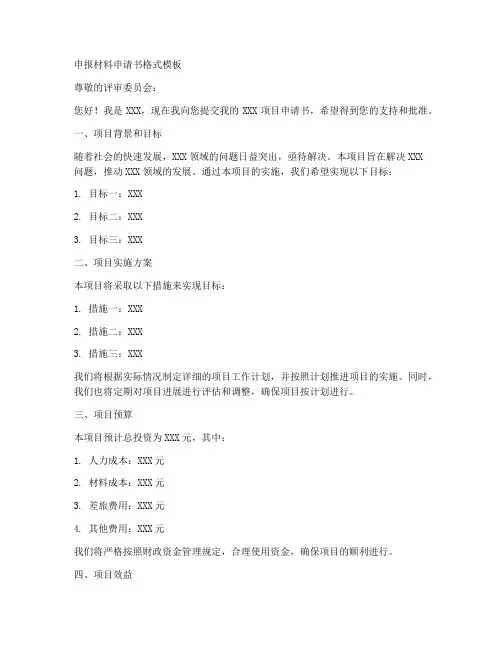 申报材料申请书格式模板

尊敬的评审委员会：

您好！我是 XXX，现在我向您提交我的 XXX 项目申请书，希望得到您的支持和批准。

一、项目背景和目标

随着社会的快速发展，XXX 领域的问题日益突出，亟待解决。本项目旨在解决 XXX 问题，推动 XXX 领域的发展。通过本项目的实施，我们希望实现以下目标：

1. 目标一：XXX

2. 目标二：XXX

3. 目标三：XXX

二、项目实施方案

本项目将采取以下措施来实现目标：

1. 措施一：XXX

2. 措施二：XXX

3. 措施三：XXX

我们将根据实际情况制定详细的项目工作计划，并按照计划推进项目的实施。同时，我们也将定期对项目进展进行评估和调整，确保项目按计划进行。

三、项目预算

本项目预计总投资为 XXX 元，其中：

1. 人力成本：XXX 元

2. 材料成本：XXX 元

3. 差旅费用：XXX 元

4. 其他费用：XXX 元

我们将严格按照财政资金管理规定，合理使用资金，确保项目的顺利进行。

四、项目效益